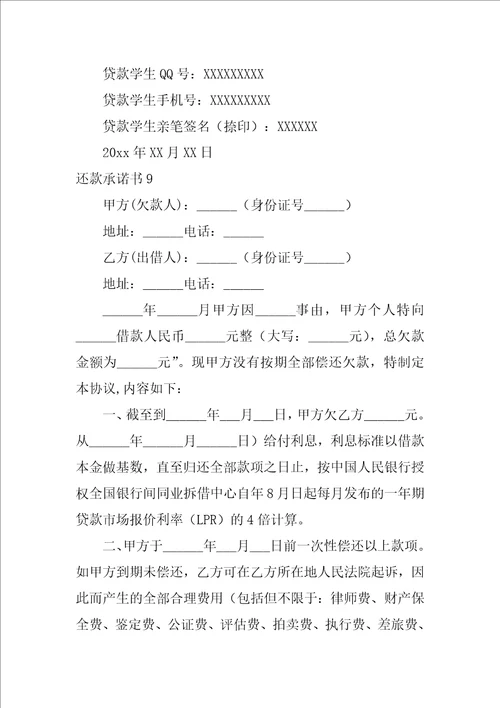 贷款学生QQ号：XXXXXXXXX

贷款学生手机号：XXXXXXXXX

贷款学生亲笔签名（捺印）：XXXXXX

20xx年XX月XX日

还款承诺书9

甲方(欠款人)：______（身份证号______）

地址：______电话：______

乙方(出借人)：______（身份证号______）

地址：______电话：______

______年______月甲方因______事由，甲方个人特向______借款人民币______元整（大写：______元），总欠款金额为______元”。现甲方没有按期全部偿还欠款，特制定本协议,内容如下：

一、截至到______年___月___日，甲方欠乙方______元。从______年______月______日）给付利息，利息标准以借款本金做基数，直至归还全部款项之日止，按中国人民银行授权全国银行间同业拆借中心自年8月日起每月发布的一年期贷款市场报价利率（LPR）的4倍计算。

二、甲方于______年___月___日前一次性偿还以上款项。如甲方到期未偿还，乙方可在乙方所在地人民法院起诉，因此而产生的全部合理费用（包括但不限于：律师费、财产保全费、鉴定费、公证费、评估费、拍卖费、执行费、差旅费、